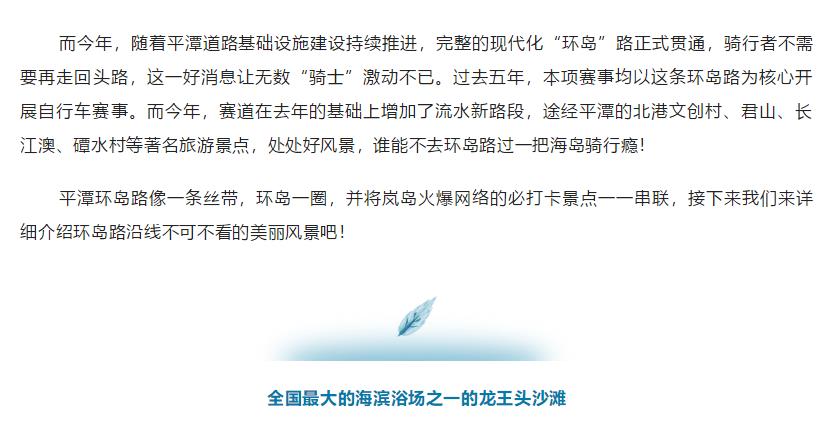 而今年，随着平潭道路基础设施建设持续推进，完整的现代化“环岛”路正式贯通，骑行者不需要再走回头路，这一好消息让无数“骑士”激动不已。过去五年，本项赛事均以这条环岛路为核心开展自行车赛事。而今年，赛道在去年的基础上增加了流水新路段，途经平潭的北港文创村、君山、长江澳、磹水村等著名旅游景点，处处好风景，谁能不去环岛路过一把海岛骑行瘾！

平潭环岛路像一条丝带，环岛一圈，并将岚岛火爆网络的必打卡景点一一串联，接下来我们来详细介绍环岛路沿线不可不看的美丽风景吧！

全国最大的海滨浴场之一的龙王头沙滩